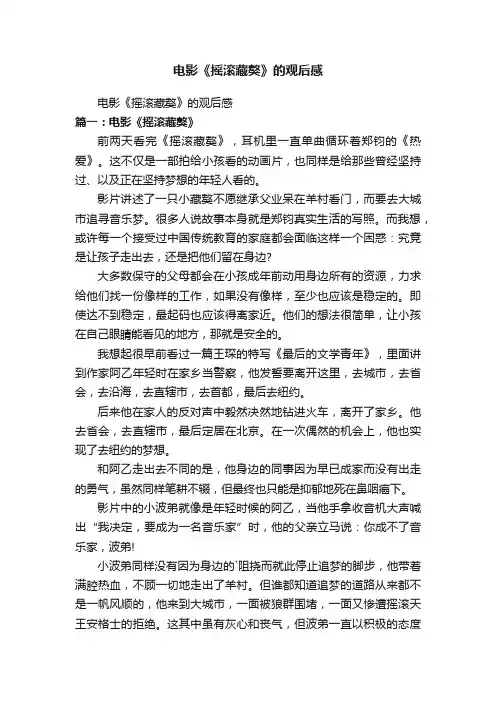 电影《摇滚藏獒》的观后感

电影《摇滚藏獒》的观后感

篇一：电影《摇滚藏獒》

前两天看完《摇滚藏獒》，耳机里一直单曲循环着郑钧的《热爱》。这不仅是一部拍给小孩看的动画片，也同样是给那些曾经坚持过、以及正在坚持梦想的年轻人看的。

影片讲述了一只小藏獒不愿继承父业呆在羊村看门，而要去大城市追寻音乐梦。很多人说故事本身就是郑钧真实生活的写照。而我想，或许每一个接受过中国传统教育的家庭都会面临这样一个困惑：究竟是让孩子走出去，还是把他们留在身边？

大多数保守的父母都会在小孩成年前动用身边所有的资源，力求给他们找一份像样的工作，如果没有像样，至少也应该是稳定的。即使达不到稳定，最起码也应该得离家近。他们的想法很简单，让小孩在自己眼睛能看见的地方，那就是安全的。

我想起很早前看过一篇王琛的特写《最后的文学青年》，里面讲到作家阿乙年轻时在家乡当警察，他发誓要离开这里，去城市，去省会，去沿海，去直辖市，去首都，最后去纽约。

后来他在家人的反对声中毅然决然地钻进火车，离开了家乡。他去省会，去直辖市，最后定居在北京。在一次偶然的机会上，他也实现了去纽约的梦想。

和阿乙走出去不同的是，他身边的同事因为早已成家而没有出走的勇气，虽然同样笔耕不辍，但最终也只能是抑郁地死在鼻咽癌下。

影片中的小波弟就像是年轻时候的阿乙，当他手拿收音机大声喊出“我决定，要成为一名音乐家”时，他的父亲立马说：你成不了音乐家，波弟!

小波弟同样没有因为身边的`阻挠而就此停止追梦的脚步，他带着满腔热血，不顾一切地走出了羊村。但谁都知道追梦的道路从来都不是一帆风顺的，他来到大城市，一面被狼群围堵，一面又惨遭摇滚天王安格士的拒绝。这其中虽有灰心和丧气，但波弟一直以积极的态度